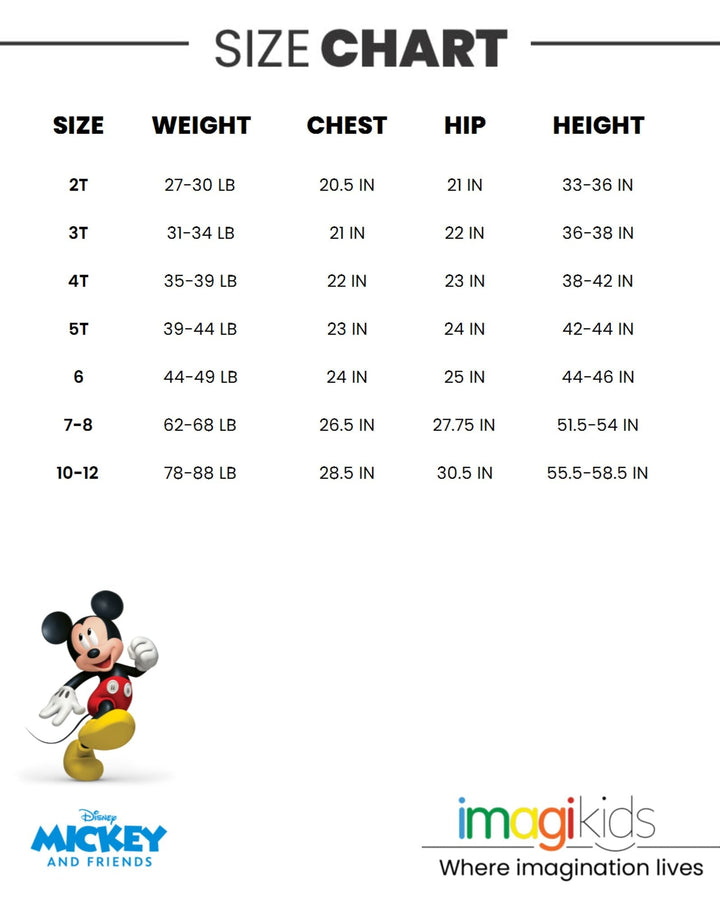 SIZE CHART

| SIZE | WEIGHT | CHEST | HIP | HEIGHT |
|---|---|---|---|---|
| 2T | 27-30 LB | 20.5 IN | 21 IN | 33-36 IN |
| 3T | 31-34 LB | 21 IN | 22 IN | 36-38 IN |
| 4T | 35-39 LB | 22 IN | 23 IN | 38-42 IN |
| 5T | 39-44 LB | 23 IN | 24 IN | 42-44 IN |
| 6 | 44-49 LB | 24 IN | 25 IN | 44-46 IN |
| 7-8 | 62-68 LB | 26.5 IN | 27.75 IN | 51.5-54 IN |
| 10-12 | 78-88 LB | 28.5 IN | 30.5 IN | 55.5-58.5 IN |

Disney
MICKEY
AND FRIENDS

imagikids
Where imagination lives